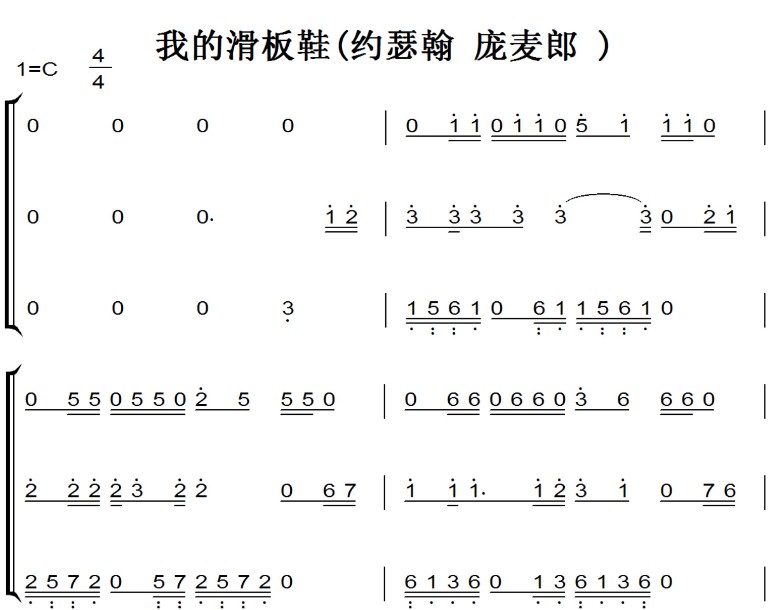 我的滑板鞋(约瑟翰 庞麦郎 )

1=C $\frac{4}{4}$

0 0 0 0 | 0 1 1 0 1 1 0 5 1 1 1 0 |

0 0 0. 1 2 | 3 3 3 3 3 3 0 2 1 |

0 0 0 3 | 1 5 6 1 0 6 1 1 5 6 1 0 |

0 5 5 0 5 5 0 2 5 5 5 0 | 0 6 6 0 6 6 0 3 6 6 6 0 |

2 2 2 2 3 2 2 0 6 7 | 1 1 1. 1 2 3 1 0 7 6 |

2 5 7 2 0 5 7 2 5 7 2 0 | 6 1 3 6 0 1 3 6 1 3 6 0 |